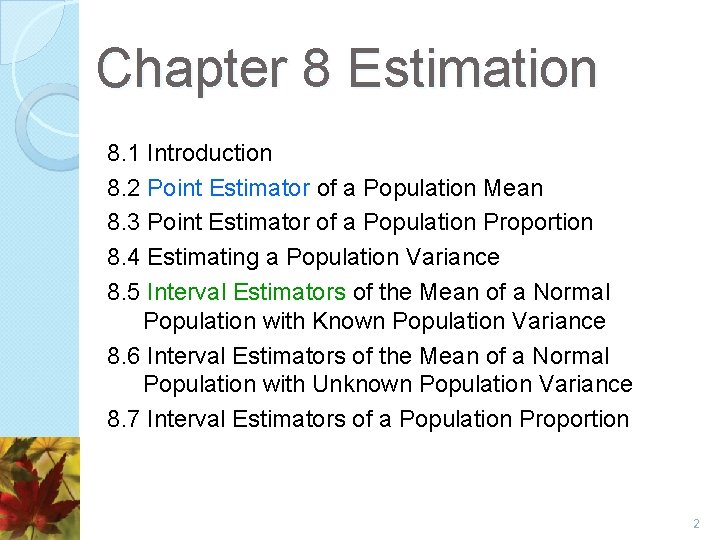 Chapter 8 Estimation

8.1 Introduction
8.2 Point Estimator of a Population Mean
8.3 Point Estimator of a Population Proportion
8.4 Estimating a Population Variance
8.5 Interval Estimators of the Mean of a Normal Population with Known Population Variance
8.6 Interval Estimators of the Mean of a Normal Population with Unknown Population Variance
8.7 Interval Estimators of a Population Proportion

2